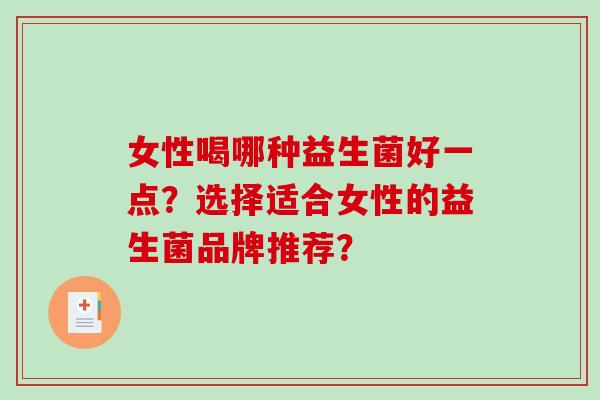 女性喝哪种益生菌好一点？选择适合女性的益生菌品牌推荐？